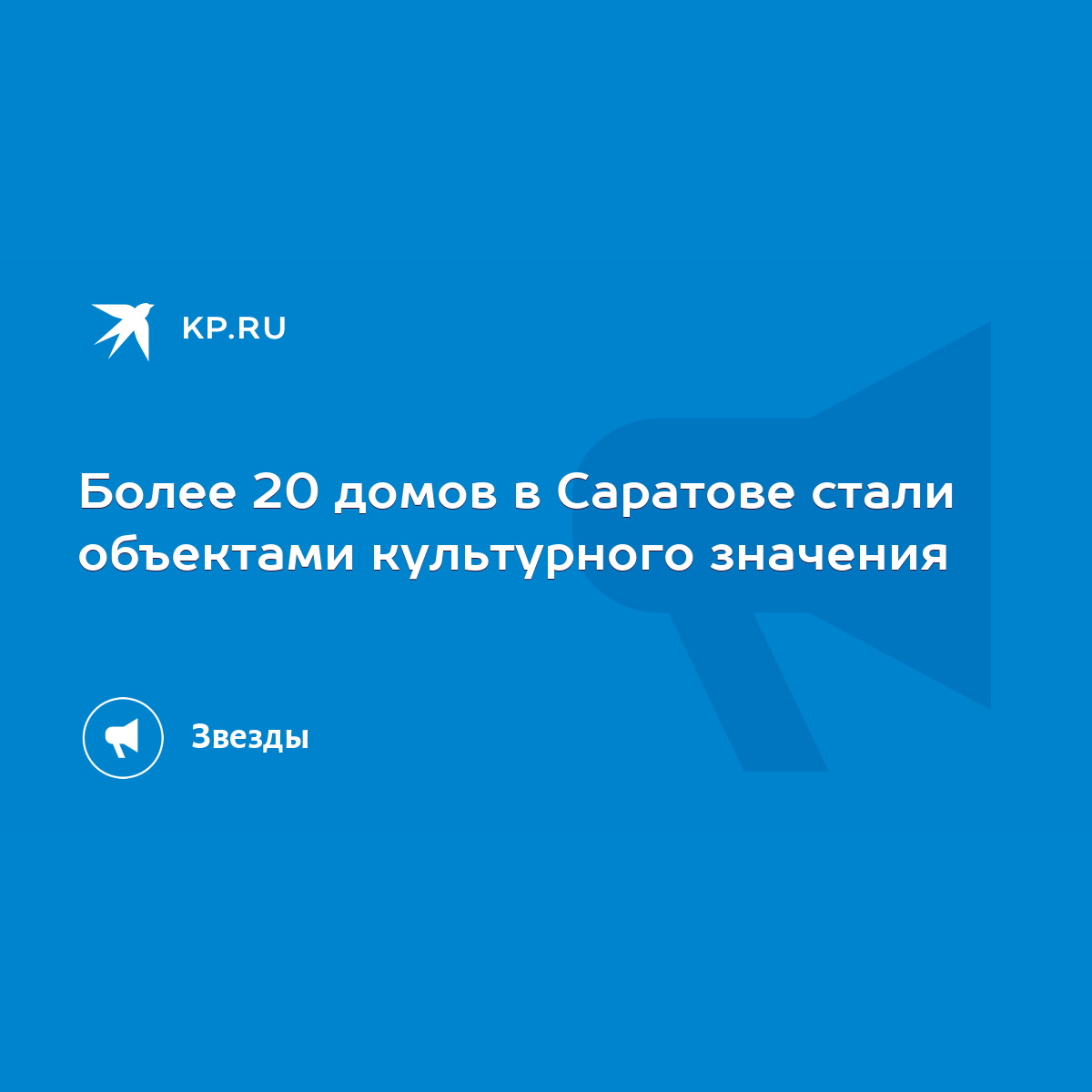 KP.RU

Более 20 домов в Саратове стали объектами культурного значения

Звезды